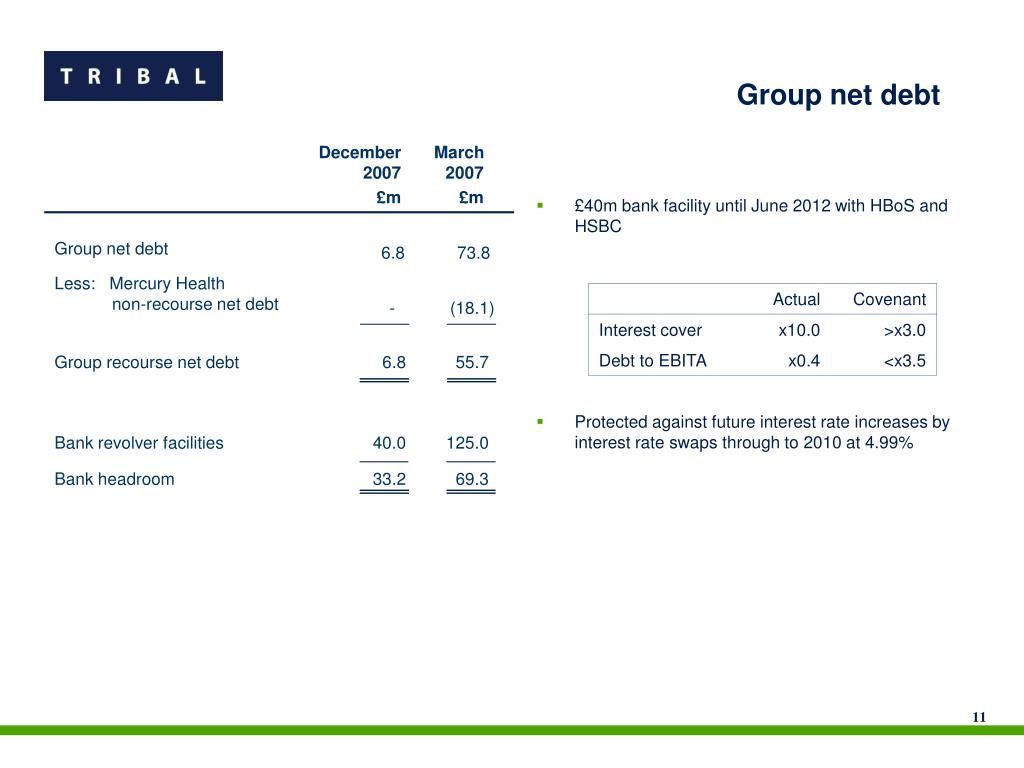 TRIBAL

Group net debt

| | December 2007 £m | March 2007 £m |
|---|---|---|
| Group net debt | 6.8 | 73.8 |
| Less: Mercury Health non-recourse net debt | - | (18.1) |
| Group recourse net debt | 6.8 | 55.7 |
| Bank revolver facilities | 40.0 | 125.0 |
| Bank headroom | 33.2 | 69.3 |

▪ £40m bank facility until June 2012 with HBoS and HSBC

| | Actual | Covenant |
|---|---|---|
| Interest cover | x10.0 | >x3.0 |
| Debt to EBITA | x0.4 | <x3.5 |

▪ Protected against future interest rate increases by interest rate swaps through to 2010 at 4.99%

11